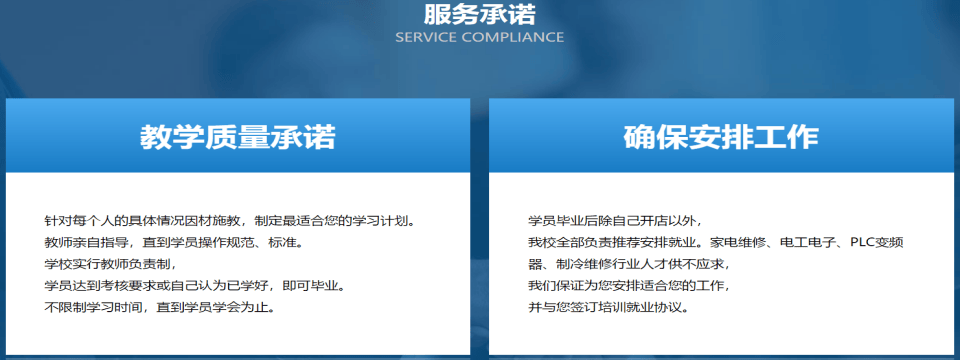 服务承诺
SERVICE COMPLIANCE

教学质量承诺

针对每个人的具体情况因材施教，制定最适合您的学习计划。
教师亲自指导，直到学员操作规范、标准。
学校实行教师负责制，
学员达到考核要求或自己认为已学好，即可毕业。
不限制学习时间，直到学员学会为止。

确保安排工作

学员毕业后除自己开店以外，
我校全部负责推荐安排就业。家电维修、电工电子、PLC变频器、制冷维修行业人才供不应求，
我们保证为您安排适合您的工作，
并与您签订培训就业协议。